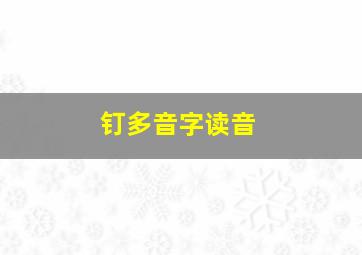 钉多音字读音